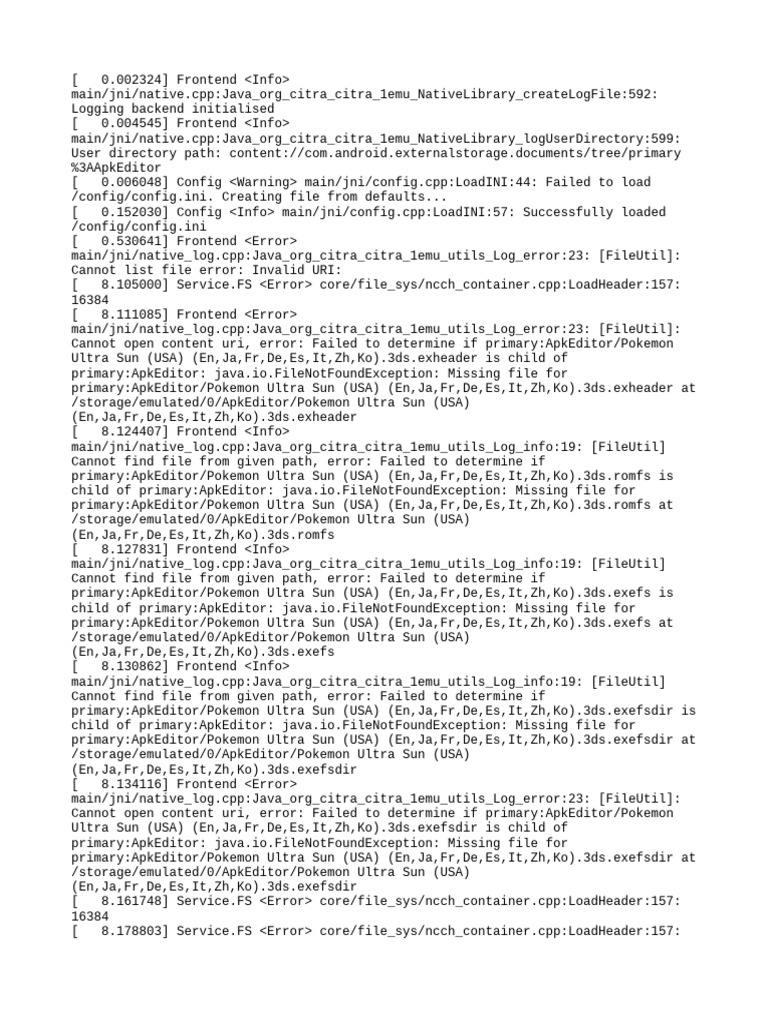 [   0.002324] Frontend <Info> main/jni/native.cpp:Java_org_citra_citra_1emu_NativeLibrary_createLogFile:592: Logging backend initialised
[   0.004545] Frontend <Info> main/jni/native.cpp:Java_org_citra_citra_1emu_NativeLibrary_logUserDirectory:599: User directory path: content://com.android.externalstorage.documents/tree/primary%3AApkEditor
[   0.006048] Config <Warning> main/jni/config.cpp:LoadINI:44: Failed to load /config/config.ini. Creating file from defaults...
[   0.152030] Config <Info> main/jni/config.cpp:LoadINI:57: Successfully loaded /config/config.ini
[   0.530641] Frontend <Error> main/jni/native_log.cpp:Java_org_citra_citra_1emu_utils_Log_error:23: [FileUtil]: Cannot list file error: Invalid URI:
[   8.105000] Service.FS <Error> core/file_sys/ncch_container.cpp:LoadHeader:157: 16384
[   8.111085] Frontend <Error> main/jni/native_log.cpp:Java_org_citra_citra_1emu_utils_Log_error:23: [FileUtil]: Cannot open content uri, error: Failed to determine if primary:ApkEditor/Pokemon Ultra Sun (USA) (En,Ja,Fr,De,Es,It,Zh,Ko).3ds.exheader is child of primary:ApkEditor: java.io.FileNotFoundException: Missing file for primary:ApkEditor/Pokemon Ultra Sun (USA) (En,Ja,Fr,De,Es,It,Zh,Ko).3ds.exheader at /storage/emulated/0/ApkEditor/Pokemon Ultra Sun (USA) (En,Ja,Fr,De,Es,It,Zh,Ko).3ds.exheader
[   8.124407] Frontend <Info> main/jni/native_log.cpp:Java_org_citra_citra_1emu_utils_Log_info:19: [FileUtil] Cannot find file from given path, error: Failed to determine if primary:ApkEditor/Pokemon Ultra Sun (USA) (En,Ja,Fr,De,Es,It,Zh,Ko).3ds.romfs is child of primary:ApkEditor: java.io.FileNotFoundException: Missing file for primary:ApkEditor/Pokemon Ultra Sun (USA) (En,Ja,Fr,De,Es,It,Zh,Ko).3ds.romfs at /storage/emulated/0/ApkEditor/Pokemon Ultra Sun (USA) (En,Ja,Fr,De,Es,It,Zh,Ko).3ds.romfs
[   8.127831] Frontend <Info> main/jni/native_log.cpp:Java_org_citra_citra_1emu_utils_Log_info:19: [FileUtil] Cannot find file from given path, error: Failed to determine if primary:ApkEditor/Pokemon Ultra Sun (USA) (En,Ja,Fr,De,Es,It,Zh,Ko).3ds.exefs is child of primary:ApkEditor: java.io.FileNotFoundException: Missing file for primary:ApkEditor/Pokemon Ultra Sun (USA) (En,Ja,Fr,De,Es,It,Zh,Ko).3ds.exefs at /storage/emulated/0/ApkEditor/Pokemon Ultra Sun (USA) (En,Ja,Fr,De,Es,It,Zh,Ko).3ds.exefs
[   8.130862] Frontend <Info> main/jni/native_log.cpp:Java_org_citra_citra_1emu_utils_Log_info:19: [FileUtil] Cannot find file from given path, error: Failed to determine if primary:ApkEditor/Pokemon Ultra Sun (USA) (En,Ja,Fr,De,Es,It,Zh,Ko).3ds.exefsdir is child of primary:ApkEditor: java.io.FileNotFoundException: Missing file for primary:ApkEditor/Pokemon Ultra Sun (USA) (En,Ja,Fr,De,Es,It,Zh,Ko).3ds.exefsdir at /storage/emulated/0/ApkEditor/Pokemon Ultra Sun (USA) (En,Ja,Fr,De,Es,It,Zh,Ko).3ds.exefsdir
[   8.134116] Frontend <Error> main/jni/native_log.cpp:Java_org_citra_citra_1emu_utils_Log_error:23: [FileUtil]: Cannot open content uri, error: Failed to determine if primary:ApkEditor/Pokemon Ultra Sun (USA) (En,Ja,Fr,De,Es,It,Zh,Ko).3ds.exefsdir is child of primary:ApkEditor: java.io.FileNotFoundException: Missing file for primary:ApkEditor/Pokemon Ultra Sun (USA) (En,Ja,Fr,De,Es,It,Zh,Ko).3ds.exefsdir at /storage/emulated/0/ApkEditor/Pokemon Ultra Sun (USA) (En,Ja,Fr,De,Es,It,Zh,Ko).3ds.exefsdir
[   8.161748] Service.FS <Error> core/file_sys/ncch_container.cpp:LoadHeader:157: 16384
[   8.178803] Service.FS <Error> core/file_sys/ncch_container.cpp:LoadHeader:157: